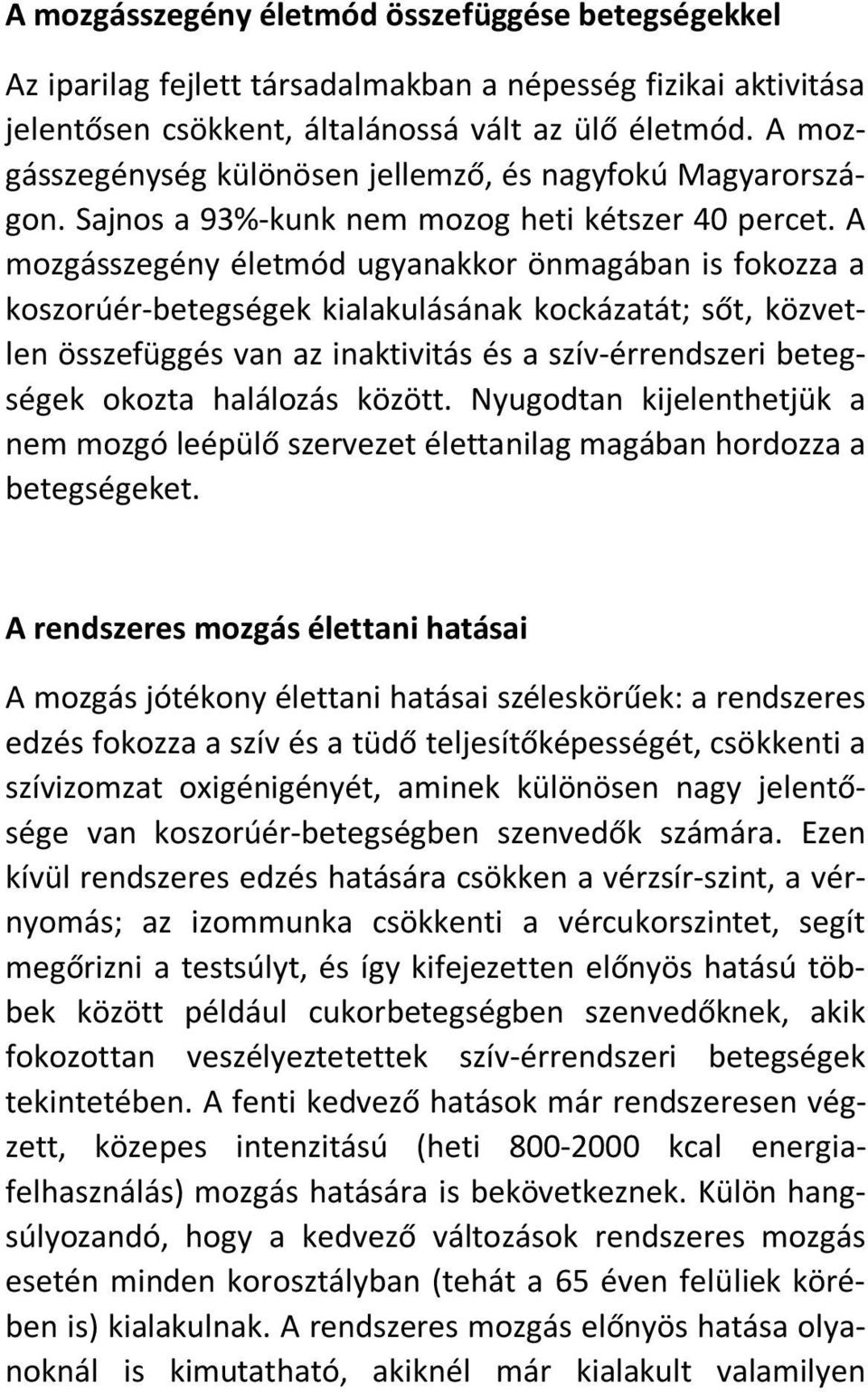 A mozgásszegény életmód összefüggése betegségekkel

Az iparilag fejlett társadalmakban a népesség fizikai aktivitása jelentősen csökkent, általánossá vált az ülő életmód. A mozgásszegénység különösen jellemző, és nagyfokú Magyarországon. Sajnos a 93%-kunk nem mozog heti kétszer 40 percet. A mozgásszegény életmód ugyanakkor önmagában is fokozza a koszorúér-betegségek kialakulásának kockázatát; sőt, közvetlen összefüggés van az inaktivitás és a szív-érrendszeri betegségek okozta halálozás között. Nyugodtan kijelenthetjük a nem mozgó leépülő szervezet élettanilag magában hordozza a betegségeket.

A rendszeres mozgás élettani hatásai

A mozgás jótékony élettani hatásai széleskörűek: a rendszeres edzés fokozza a szív és a tüdő teljesítőképességét, csökkenti a szívizomzat oxigénigényét, aminek különösen nagy jelentősége van koszorúér-betegségben szenvedők számára. Ezen kívül rendszeres edzés hatására csökken a vérzsír-szint, a vérnyomás; az izommunka csökkenti a vércukorszintet, segít megőrizni a testsúlyt, és így kifejezetten előnyös hatású többek között például cukorbetegségben szenvedőknek, akik fokozottan veszélyeztetettek szív-érrendszeri betegségek tekintetében. A fenti kedvező hatások már rendszeresen végzett, közepes intenzitású (heti 800-2000 kcal energiafelhasználás) mozgás hatására is bekövetkeznek. Külön hangsúlyozandó, hogy a kedvező változások rendszeres mozgás esetén minden korosztályban (tehát a 65 éven felüliek körében is) kialakulnak. A rendszeres mozgás előnyös hatása olyanoknál is kimutatható, akiknél már kialakult valamilyen